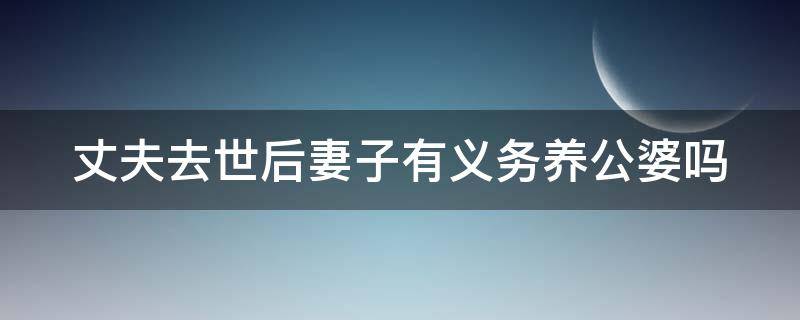 丈夫去世后妻子有义务养公婆吗